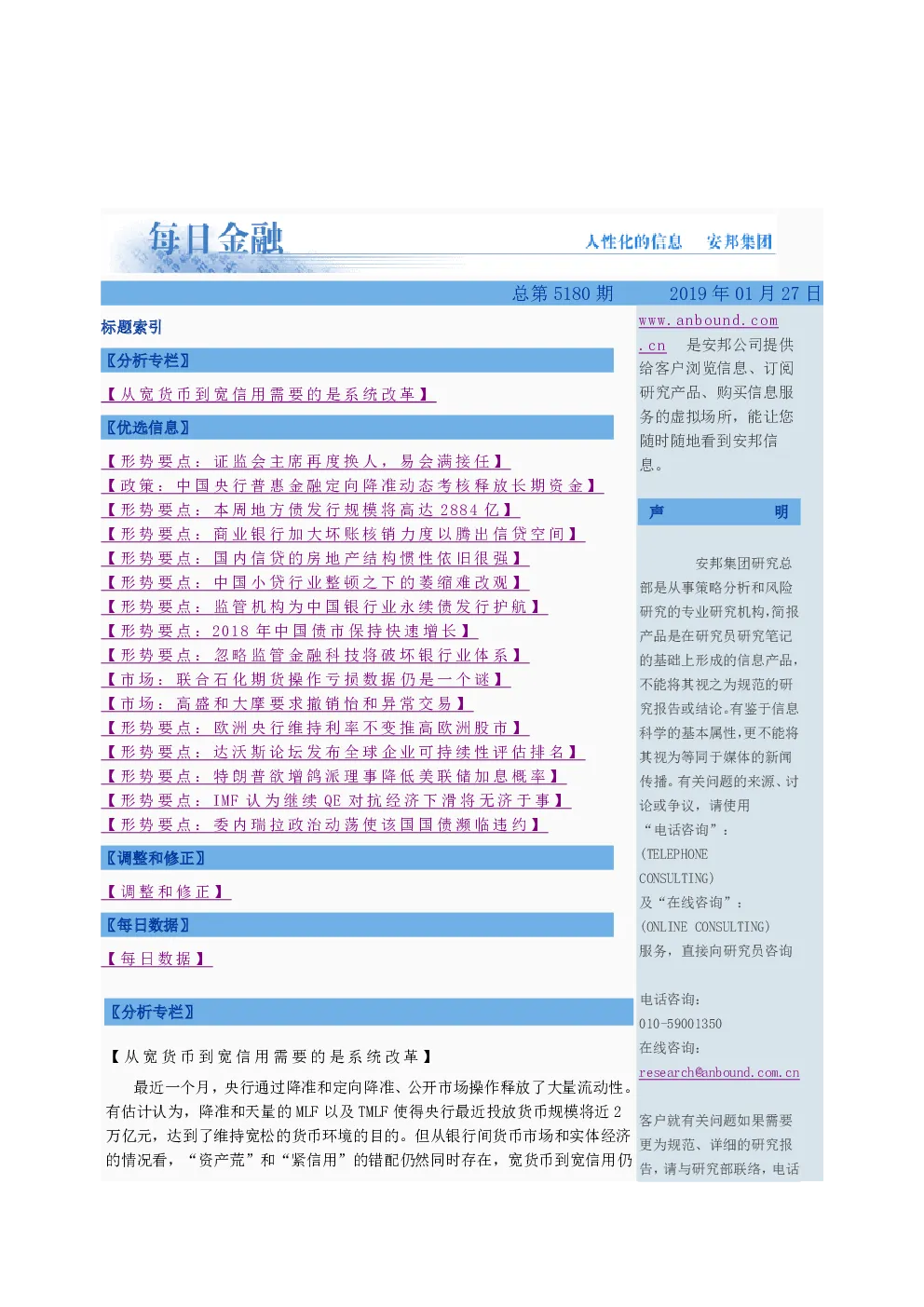 每日金融

人性化的信息 安邦集团

总第5180期 2019年01月27日

标题索引

〖分析专栏〗

【从宽货币到宽信用需要的是系统改革】

〖优选信息〗

【形势要点：证监会主席再度换人，易会满接任】
【政策：中国央行普惠金融定向降准动态考核释放长期资金】
【形势要点：本周地方债发行规模将高达2884亿】
【形势要点：商业银行加大坏账核销力度以腾出信贷空间】
【形势要点：国内信贷的房地产结构惯性依旧很强】
【形势要点：中国小贷行业整顿之下的萎缩难改观】
【形势要点：监管机构为中国银行业永续债发行护航】
【形势要点：2018年中国债市保持快速增长】
【形势要点：忽略监管金融科技将破坏银行业体系】
【市场：联合石化期货操作亏损数据仍是一个谜】
【市场：高盛和大摩要求撤销怡和异常交易】
【形势要点：欧洲央行维持利率不变推高欧洲股市】
【形势要点：达沃斯论坛发布全球企业可持续性评估排名】
【形势要点：特朗普欲增鸽派理事降低美联储加息概率】
【形势要点：IMF认为继续QE对抗经济下滑将无济于事】
【形势要点：委内瑞拉政治动荡使该国国债濒临违约】

〖调整和修正〗

【调整和修正】

〖每日数据〗

【每日数据】

〖分析专栏〗

【从宽货币到宽信用需要的是系统改革】

最近一个月，央行通过降准和定向降准、公开市场操作释放了大量流动性。有估计认为，降准和天量的MLF以及TMLF使得央行最近投放货币规模将近2万亿元，达到了维持宽松的货币环境的目的。但从银行间货币市场和实体经济的情况看，“资产荒”和“紧信用”的错配仍然同时存在，宽货币到宽信用仍

www.anbound.com.cn 是安邦公司提供给客户浏览信息、订阅研究产品、购买信息服务的虚拟场所，能让您随时随地看到安邦信息。

声 明

安邦集团研究总部是从事策略分析和风险研究的专业研究机构,简报产品是在研究员研究笔记的基础上形成的信息产品,不能将其视之为规范的研究报告或结论。有鉴于信息科学的基本属性,更不能将其视为等同于媒体的新闻传播。有关问题的来源、讨论或争议，请使用“电话咨询”：(TELEPHONE CONSULTING)及“在线咨询”：(ONLINE CONSULTING)服务，直接向研究员咨询

电话咨询:
010-59001350
在线咨询:
research@anbound.com.cn

客户就有关问题如果需要更为规范、详细的研究报告，请与研究部联络，电话